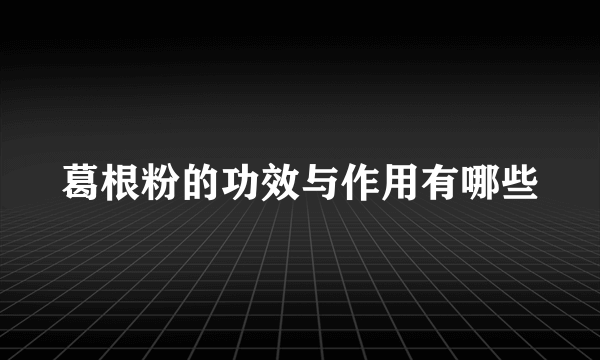 葛根粉的功效与作用有哪些